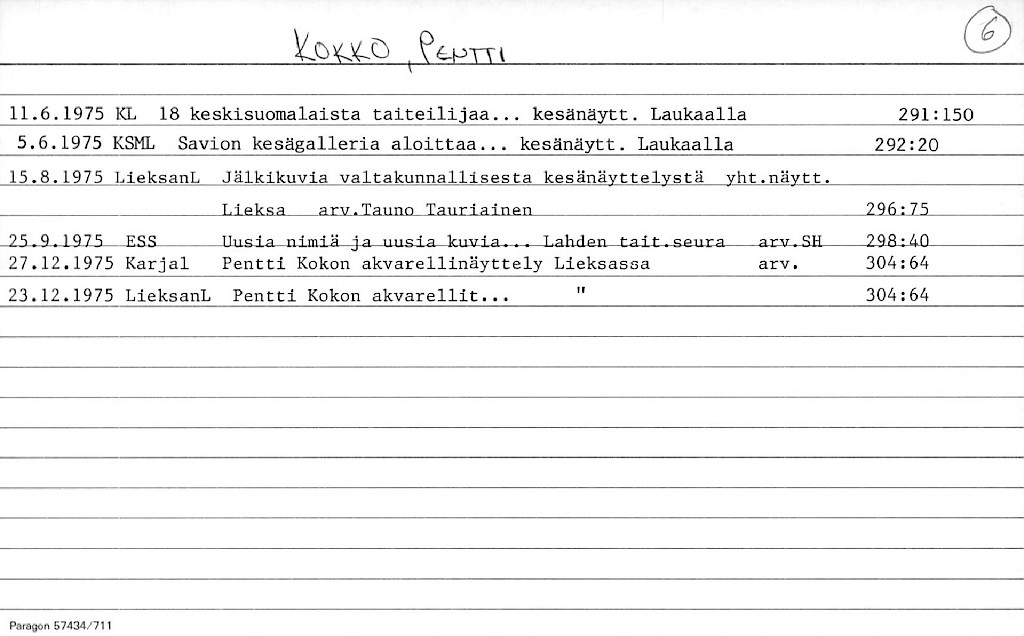 KOKKO, PENTTI

6

11.6.1975 KL 18 keskisuomalaista taiteilijaa... kesänäytt. Laukaalla 291:150
5.6.1975 KSML Savion kesägalleria aloittaa... kesänäytt. Laukaalla 292:20
15.8.1975 LieksanL Jälkikuvia valtakunnallisesta kesänäyttelystä yht.näytt.
Lieksa arv.Tauno Tauriainen 296:75
25.9.1975 ESS Uusia nimiä ja uusia kuvia... Lahden tait.seura arv.SH 298:40
27.12.1975 Karjal Pentti Kokon akvarellinäyttely Lieksassa arv. 304:64
23.12.1975 LieksanL Pentti Kokon akvarellit... " 304:64

Paragon 57434/711